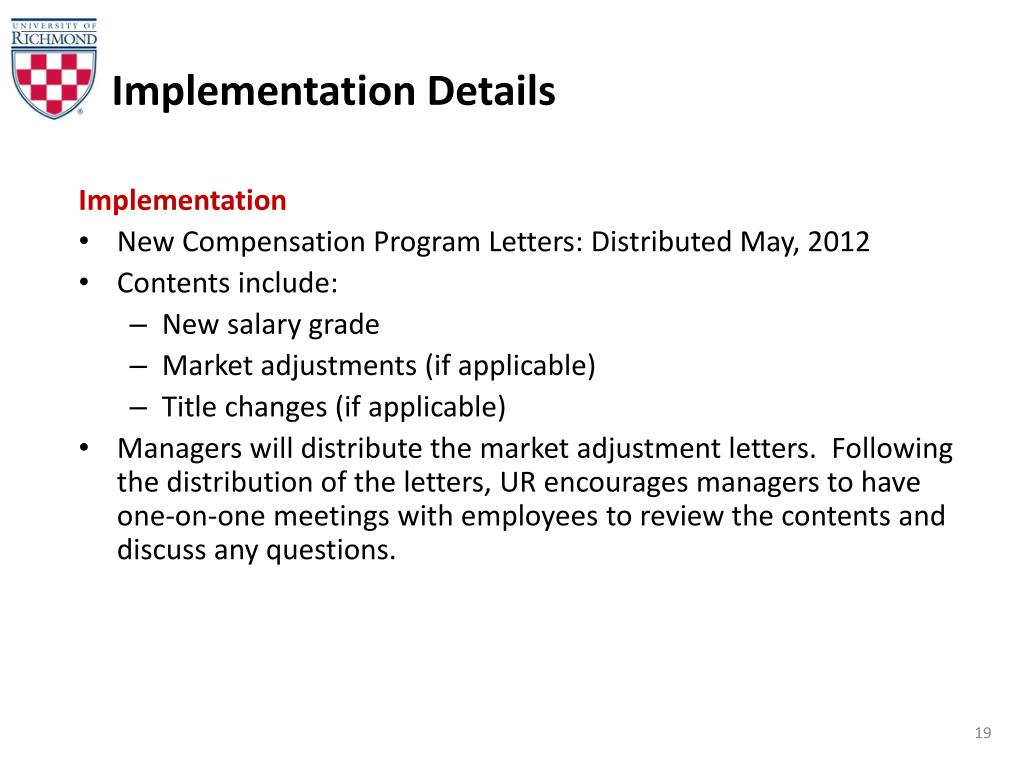 UNIVERSITY OF RICHMOND

Implementation Details

Implementation
• New Compensation Program Letters: Distributed May, 2012
• Contents include:
– New salary grade
– Market adjustments (if applicable)
– Title changes (if applicable)
• Managers will distribute the market adjustment letters. Following the distribution of the letters, UR encourages managers to have one-on-one meetings with employees to review the contents and discuss any questions.

19